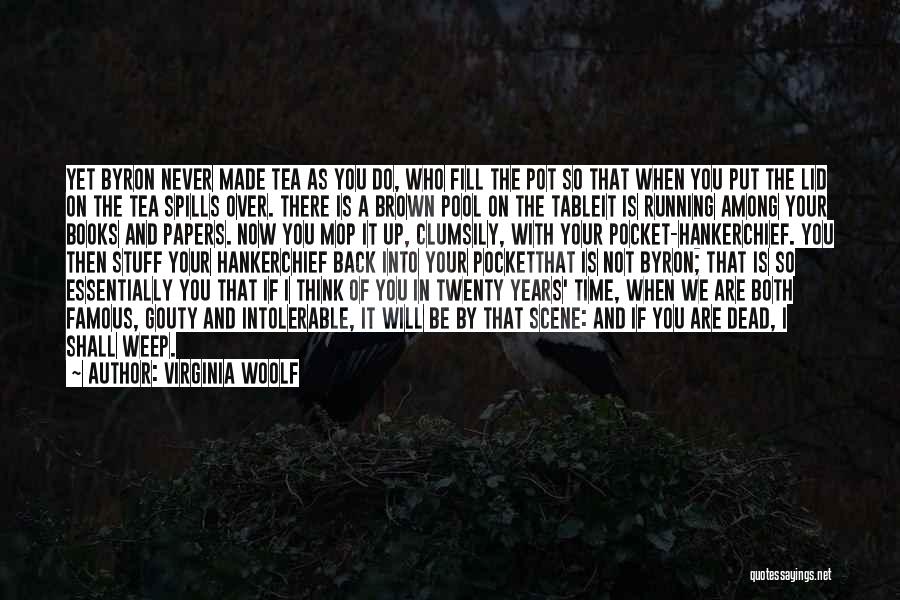 YET BYRON NEVER MADE TEA AS YOU DO, WHO FILL THE POT SO THAT WHEN YOU PUT THE LID ON THE TEA SPILLS OVER. THERE IS A BROWN POOL ON THE TABLEIT IS RUNNING AMONG YOUR BOOKS AND PAPERS. NOW YOU MOP IT UP, CLUMSILY, WITH YOUR POCKET-HANKERCHIEF. YOU THEN STUFF YOUR HANKERCHIEF BACK INTO YOUR POCKETTHAT IS NOT BYRON; THAT IS SO ESSENTIALLY YOU THAT IF I THINK OF YOU IN TWENTY YEARS' TIME, WHEN WE ARE BOTH FAMOUS, GOUTY AND INTOLERABLE, IT WILL BE BY THAT SCENE: AND IF YOU ARE DEAD, I SHALL WEEP.

~ AUTHOR: VIRGINIA WOOLF

quotessayings.net